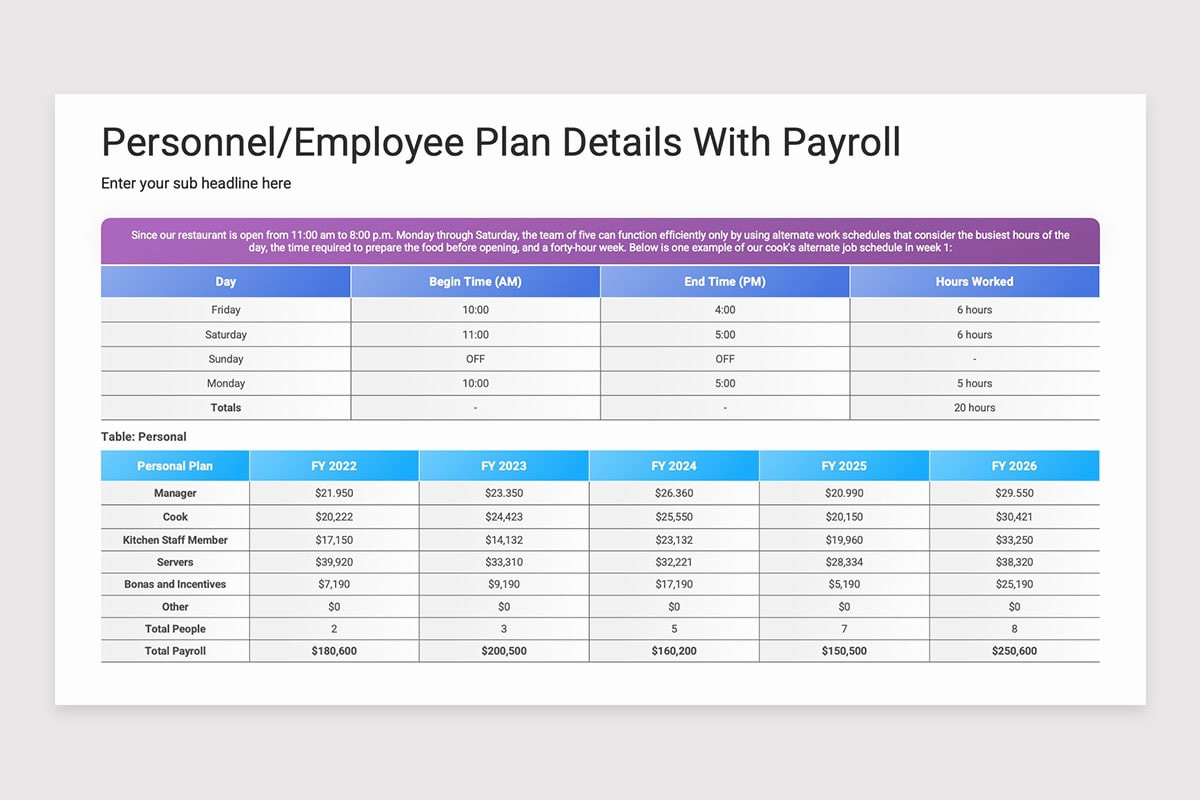 Personnel/Employee Plan Details With Payroll

Enter your sub headline here

Since our restaurant is open from 11:00 am to 8:00 p.m. Monday through Saturday, the team of five can function efficiently only by using alternate work schedules that consider the busiest hours of the day, the time required to prepare the food before opening, and a forty-hour week. Below is one example of our cook's alternate job schedule in week 1:

| Day | Begin Time (AM) | End Time (PM) | Hours Worked |
|---|---|---|---|
| Friday | 10:00 | 4:00 | 6 hours |
| Saturday | 11:00 | 5:00 | 6 hours |
| Sunday | OFF | OFF | - |
| Monday | 10:00 | 5:00 | 5 hours |
| Totals | - | - | 20 hours |

Table: Personal

| Personal Plan | FY 2022 | FY 2023 | FY 2024 | FY 2025 | FY 2026 |
|---|---|---|---|---|---|
| Manager | $21.950 | $23.350 | $26.360 | $20.990 | $29.550 |
| Cook | $20,222 | $24,423 | $25,550 | $20,150 | $30,421 |
| Kitchen Staff Member | $17,150 | $14,132 | $23,132 | $19,960 | $33,250 |
| Servers | $39,920 | $33,310 | $32,221 | $28,334 | $38,320 |
| Bonas and Incentives | $7,190 | $9,190 | $17,190 | $5,190 | $25,190 |
| Other | $0 | $0 | $0 | $0 | $0 |
| Total People | 2 | 3 | 5 | 7 | 8 |
| Total Payroll | $180,600 | $200,500 | $160,200 | $150,500 | $250,600 |